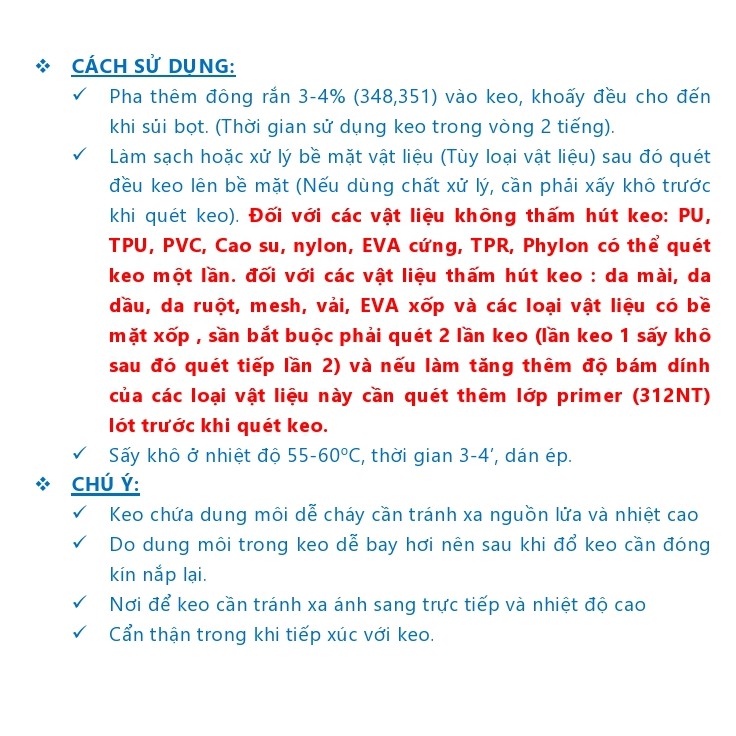 ❖ CÁCH SỬ DỤNG:

✓ Pha thêm đông rắn 3-4% (348,351) vào keo, khoấy đều cho đến khi sủi bọt. (Thời gian sử dụng keo trong vòng 2 tiếng).

✓ Làm sạch hoặc xử lý bề mặt vật liệu (Tùy loại vật liệu) sau đó quét đều keo lên bề mặt (Nếu dùng chất xử lý, cần phải xấy khô trước khi quét keo). Đối với các vật liệu không thấm hút keo: PU, TPU, PVC, Cao su, nylon, EVA cứng, TPR, Phylon có thể quét keo một lần. đối với các vật liệu thấm hút keo : da mài, da dầu, da ruột, mesh, vải, EVA xốp và các loại vật liệu có bề mặt xốp , sần bắt buộc phải quét 2 lần keo (lần keo 1 sấy khô sau đó quét tiếp lần 2) và nếu làm tăng thêm độ bám dính của các loại vật liệu này cần quét thêm lớp primer (312NT) lót trước khi quét keo.

✓ Sấy khô ở nhiệt độ 55-60ºC, thời gian 3-4’, dán ép.

❖ CHÚ Ý:

✓ Keo chứa dung môi dễ cháy cần tránh xa nguồn lửa và nhiệt cao

✓ Do dung môi trong keo dễ bay hơi nên sau khi đổ keo cần đóng kín nắp lại.

✓ Nơi để keo cần tránh xa ánh sang trực tiếp và nhiệt độ cao

✓ Cẩn thận trong khi tiếp xúc với keo.